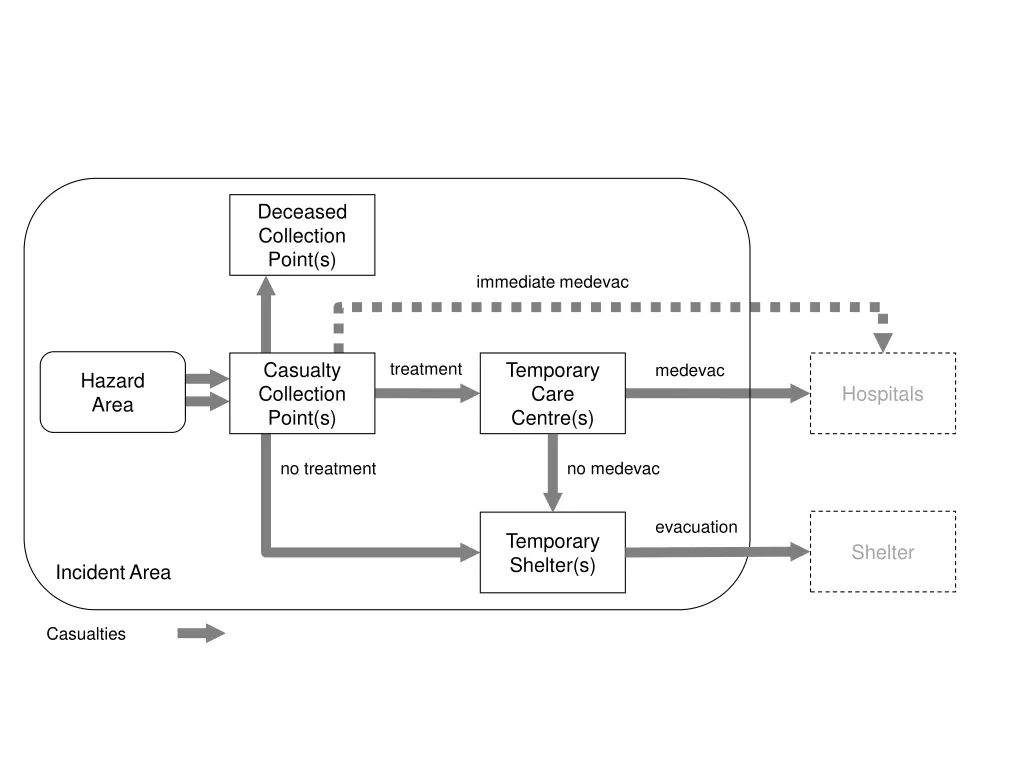 Deceased Collection Point(s)

immediate medevac

Hazard Area

Casualty Collection Point(s)

treatment

Temporary Care Centre(s)

medevac

Hospitals

no treatment

no medevac

Temporary Shelter(s)

evacuation

Shelter

Incident Area

Casualties